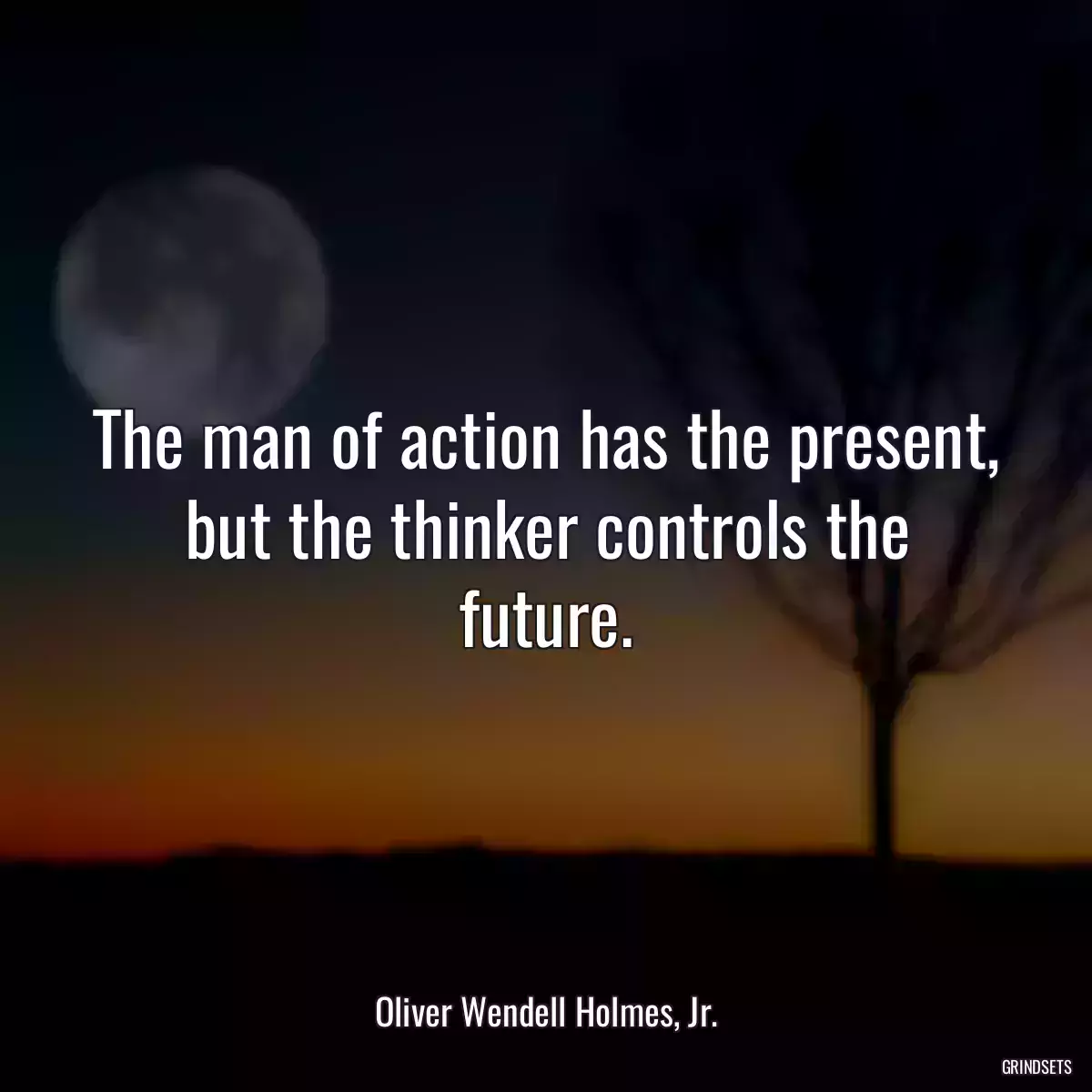 The man of action has the present, but the thinker controls the future.

Oliver Wendell Holmes, Jr.

GRINDSETS